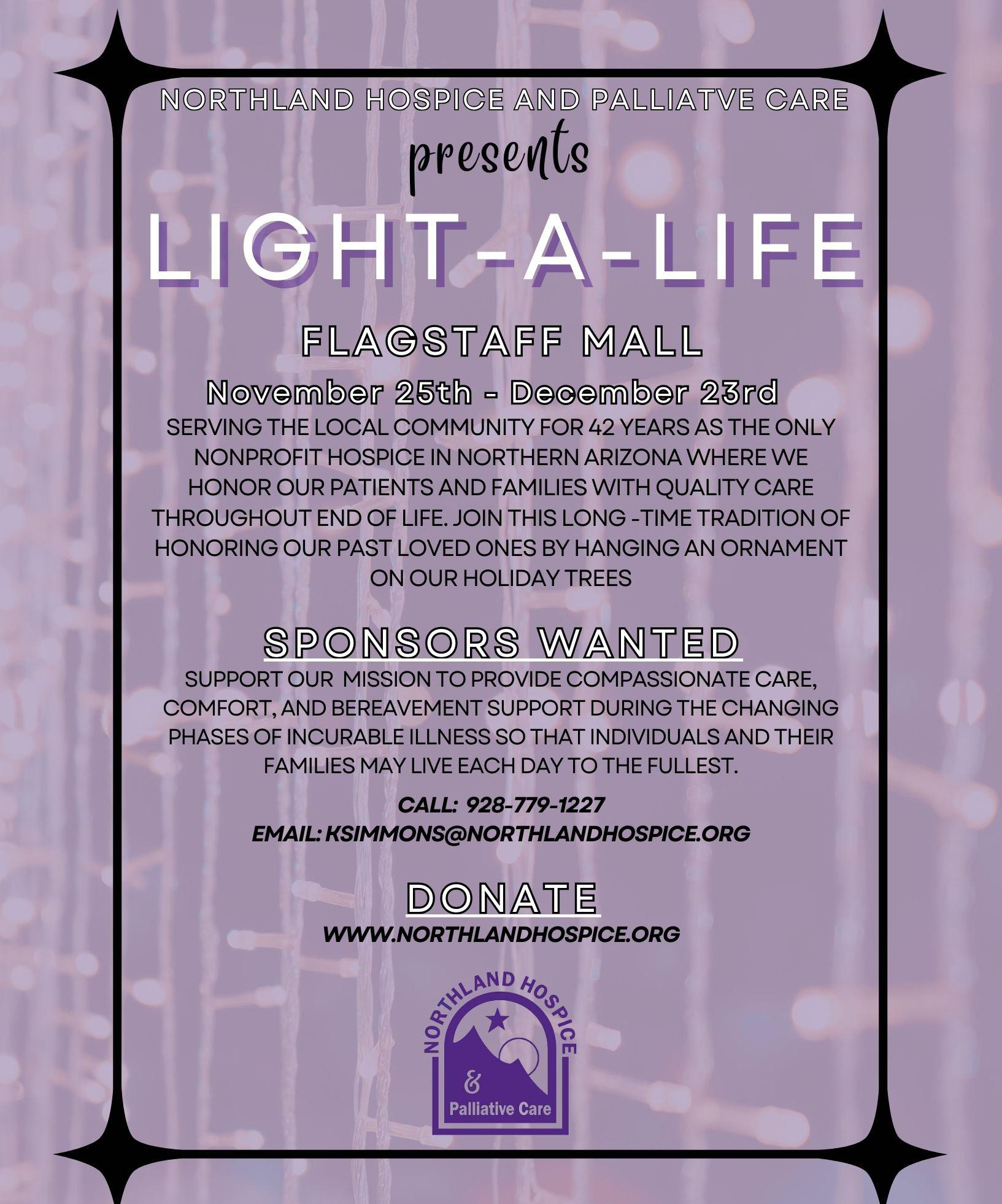 NORTHLAND HOSPICE AND PALLIATVE CARE

presents

LIGHT-A-LIFE

FLAGSTAFF MALL

November 25th - December 23rd

SERVING THE LOCAL COMMUNITY FOR 42 YEARS AS THE ONLY NONPROFIT HOSPICE IN NORTHERN ARIZONA WHERE WE HONOR OUR PATIENTS AND FAMILIES WITH QUALITY CARE THROUGHOUT END OF LIFE. JOIN THIS LONG -TIME TRADITION OF HONORING OUR PAST LOVED ONES BY HANGING AN ORNAMENT ON OUR HOLIDAY TREES

SPONSORS WANTED

SUPPORT OUR MISSION TO PROVIDE COMPASSIONATE CARE, COMFORT, AND BEREAVEMENT SUPPORT DURING THE CHANGING PHASES OF INCURABLE ILLNESS SO THAT INDIVIDUALS AND THEIR FAMILIES MAY LIVE EACH DAY TO THE FULLEST.

CALL: 928-779-1227
EMAIL: KSIMMONS@NORTHLANDHOSPICE.ORG

DONATE

WWW.NORTHLANDHOSPICE.ORG

NORTHLAND HOSPICE
&
Palliative Care